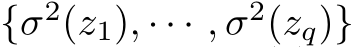 $\{\sigma^2(z_1), \cdots, \sigma^2(z_q)\}$